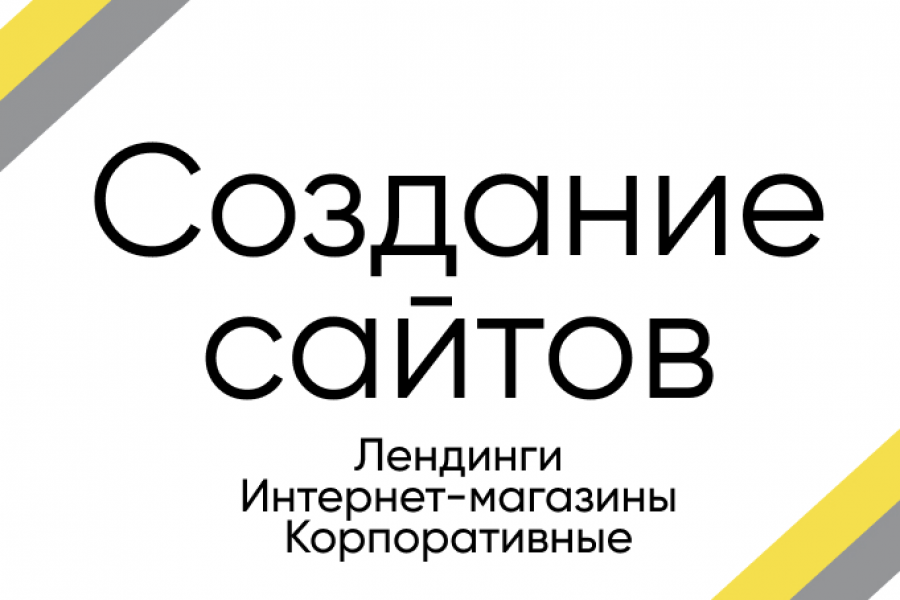 Создание сайтов

Лендинги
Интернет-магазины
Корпоративные